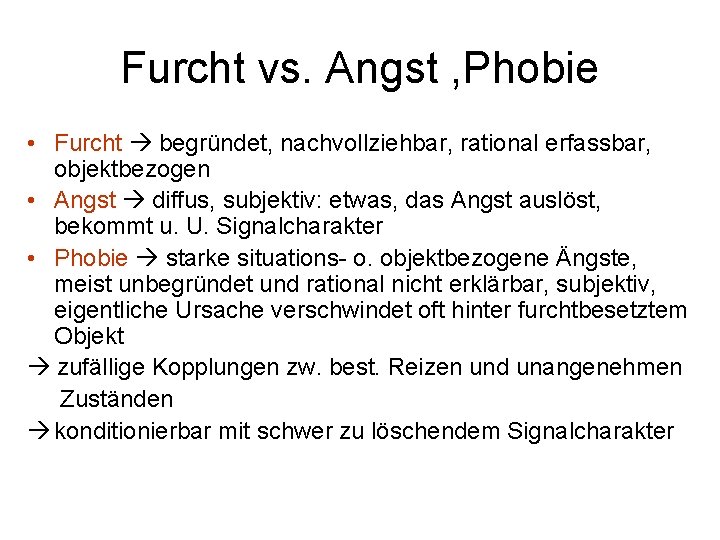 Furcht vs. Angst ,Phobie

• Furcht → begründet, nachvollziehbar, rational erfassbar, objektbezogen
• Angst → diffus, subjektiv: etwas, das Angst auslöst, bekommt u. U. Signalcharakter
• Phobie → starke situations- o. objektbezogene Ängste, meist unbegründet und rational nicht erklärbar, subjektiv, eigentliche Ursache verschwindet oft hinter furchtbesetztem Objekt

→ zufällige Kopplungen zw. best. Reizen und unangenehmen Zuständen

→ konditionierbar mit schwer zu löschendem Signalcharakter